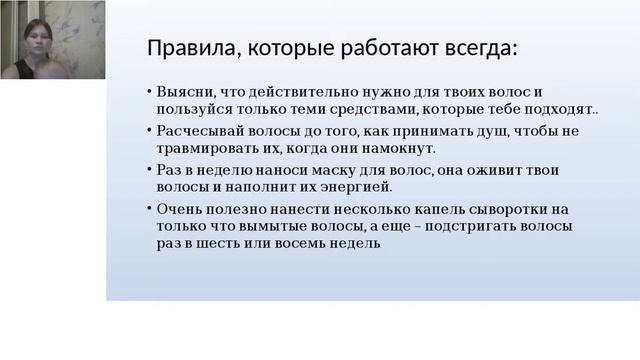 Правила, которые работают всегда:

• Выясни, что действительно нужно для твоих волос и пользуйся только теми средствами, которые тебе подходят..

• Расчесывай волосы до того, как принимать душ, чтобы не травмировать их, когда они намокнут.

• Раз в неделю наноси маску для волос, она оживит твои волосы и наполнит их энергией.

• Очень полезно нанести несколько капель сыворотки на только что вымытые волосы, а еще – подстригать волосы раз в шесть или восемь недель